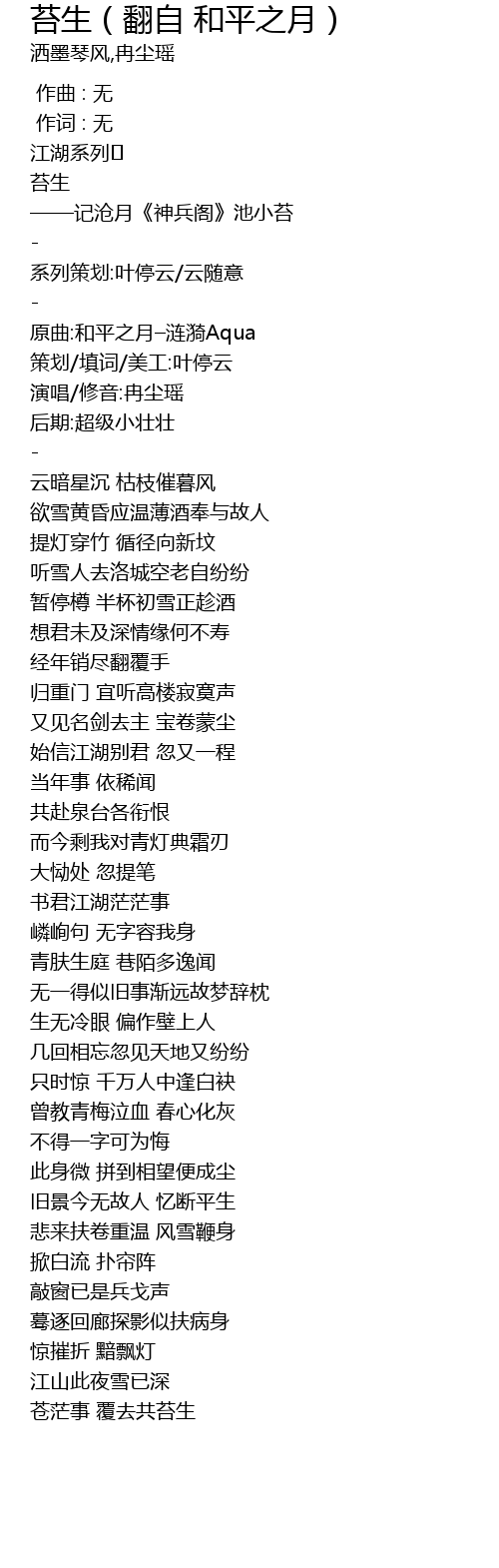 苔生（翻自 和平之月）
洒墨琴风,冉尘瑶

作曲 : 无
作词 : 无
江湖系列
苔生
——记沧月《神兵阁》池小苔
-
系列策划:叶停云/云随意
-
原曲:和平之月–涟漪Aqua
策划/填词/美工:叶停云
演唱/修音:冉尘瑶
后期:超级小壮壮
-
云暗星沉 枯枝催暮风
欲雪黄昏应温薄酒奉与故人
提灯穿竹 循径向新坟
听雪人去洛城空老自纷纷
暂停樽 半杯初雪正趁酒
想君未及深情缘何不寿
经年销尽翻覆手
归重门 宜听高楼寂寞声
又见名剑去主 宝卷蒙尘
始信江湖别君 忽又一程
当年事 依稀闻
共赴泉台各衔恨
而今剩我对青灯典霜刃
大恸处 忽提笔
书君江湖茫茫事
嶙峋句 无字容我身
青肤生庭 巷陌多逸闻
无一得似旧事渐远故梦辞枕
生无冷眼 偏作壁上人
几回相忘忽见天地又纷纷
只时惊 千万人中逢白袂
曾教青梅泣血 春心化灰
不得一字可为悔
此身微 拼到相望便成尘
旧景今无故人 忆断平生
悲来扶卷重温 风雪鞭身
掀白流 扑帘阵
敲窗已是兵戈声
蓦逐回廊探影似扶病身
惊摧折 黯飘灯
江山此夜雪已深
苍茫事 覆去共苔生